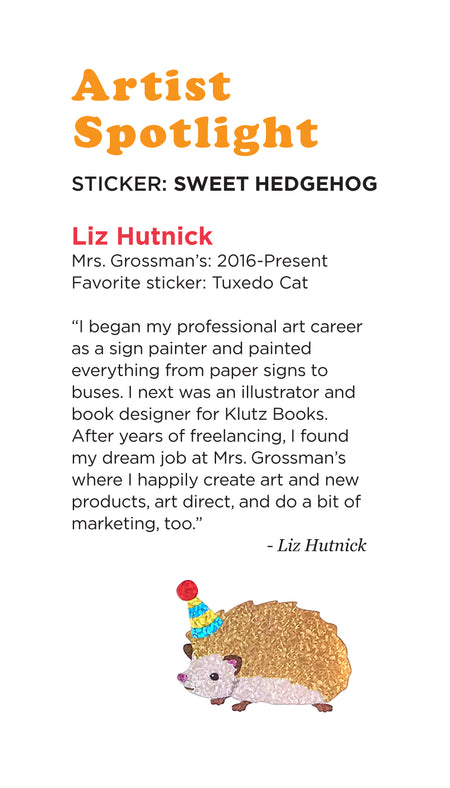 Artist Spotlight

STICKER: SWEET HEDGEHOG

Liz Hutnick
Mrs. Grossman's: 2016-Present
Favorite sticker: Tuxedo Cat

"I began my professional art career as a sign painter and painted everything from paper signs to buses. I next was an illustrator and book designer for Klutz Books. After years of freelancing, I found my dream job at Mrs. Grossman's where I happily create art and new products, art direct, and do a bit of marketing, too."

- Liz Hutnick